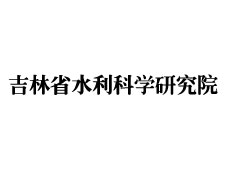 吉林省水利科学研究院